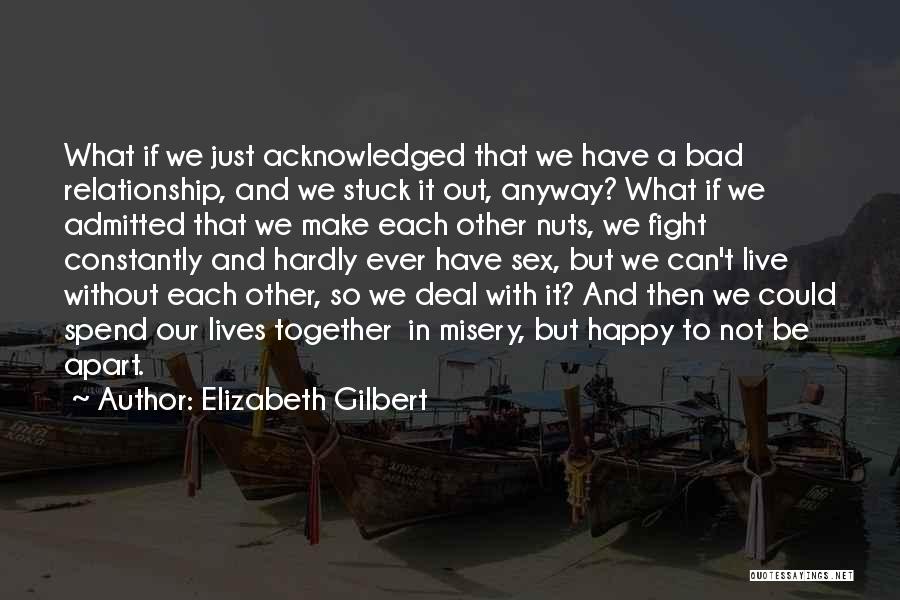 What if we just acknowledged that we have a bad relationship, and we stuck it out, anyway? What if we admitted that we make each other nuts, we fight constantly and hardly ever have sex, but we can't live without each other, so we deal with it? And then we could spend our lives together  in misery, but happy to not be apart.

~ Author: Elizabeth Gilbert

QUOTESSAYINGS.NET